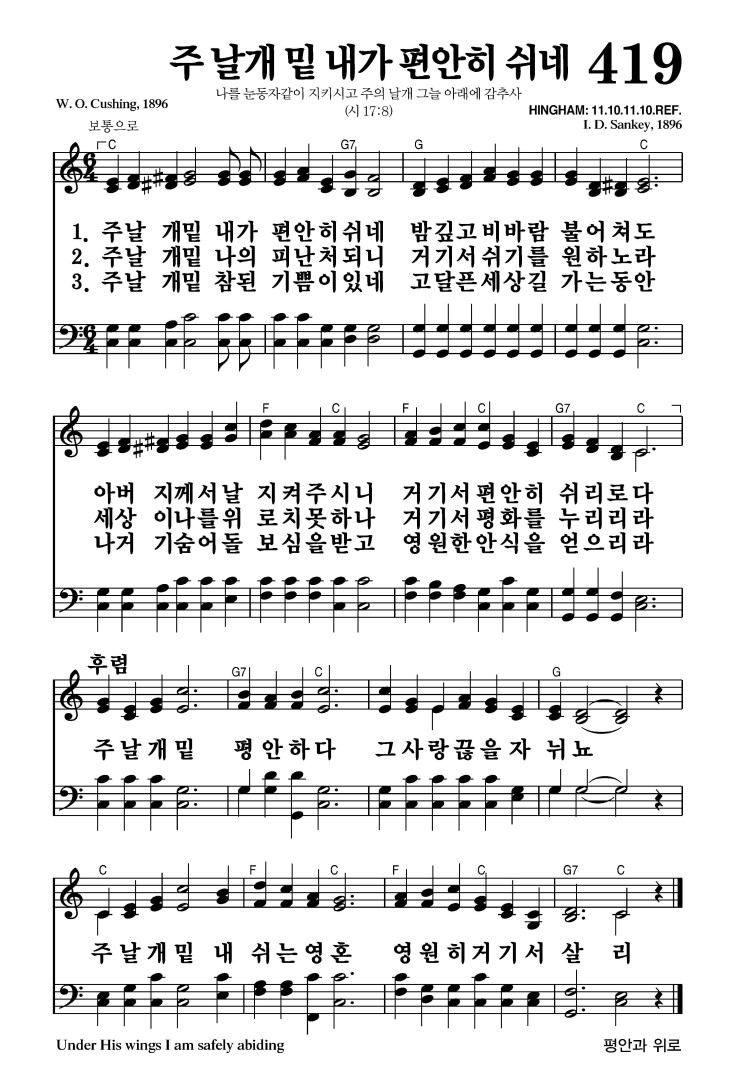 주 날개 밑 내가 편안히 쉬네 419

나를 눈동자같이 지키시고 주의 날개 그늘 아래에 감추사 (시 17:8)

W. O. Cushing, 1896

HINGHAM: 11.10.11.10.REF.
I. D. Sankey, 1896

보통으로

C G7 G C

1. 주날 개밑 내가 편안히쉬네 밤깊고비바람 불어쳐도
2. 주날 개밑 나의 피난처되니 거기서쉬기를 원하노라
3. 주날 개밑 참된 기쁨이있네 고달픈세상길 가는동안

F C F C G7 C

아버 지께서날 지켜주시니 거기서편안히 쉬리로다
세상 이나를위 로치못하나 거기서평화를 누리리라
나거 기숨어돌 보심을받고 영원한안식을 얻으리라

후렴

G7 C G

주날개밑 평안하다 그사랑끊을자 뉘뇨

C F C F C G7 C

주날개밑 내 쉬는영혼 영원히거기서 살 리

Under His wings I am safely abiding

평안과 위로